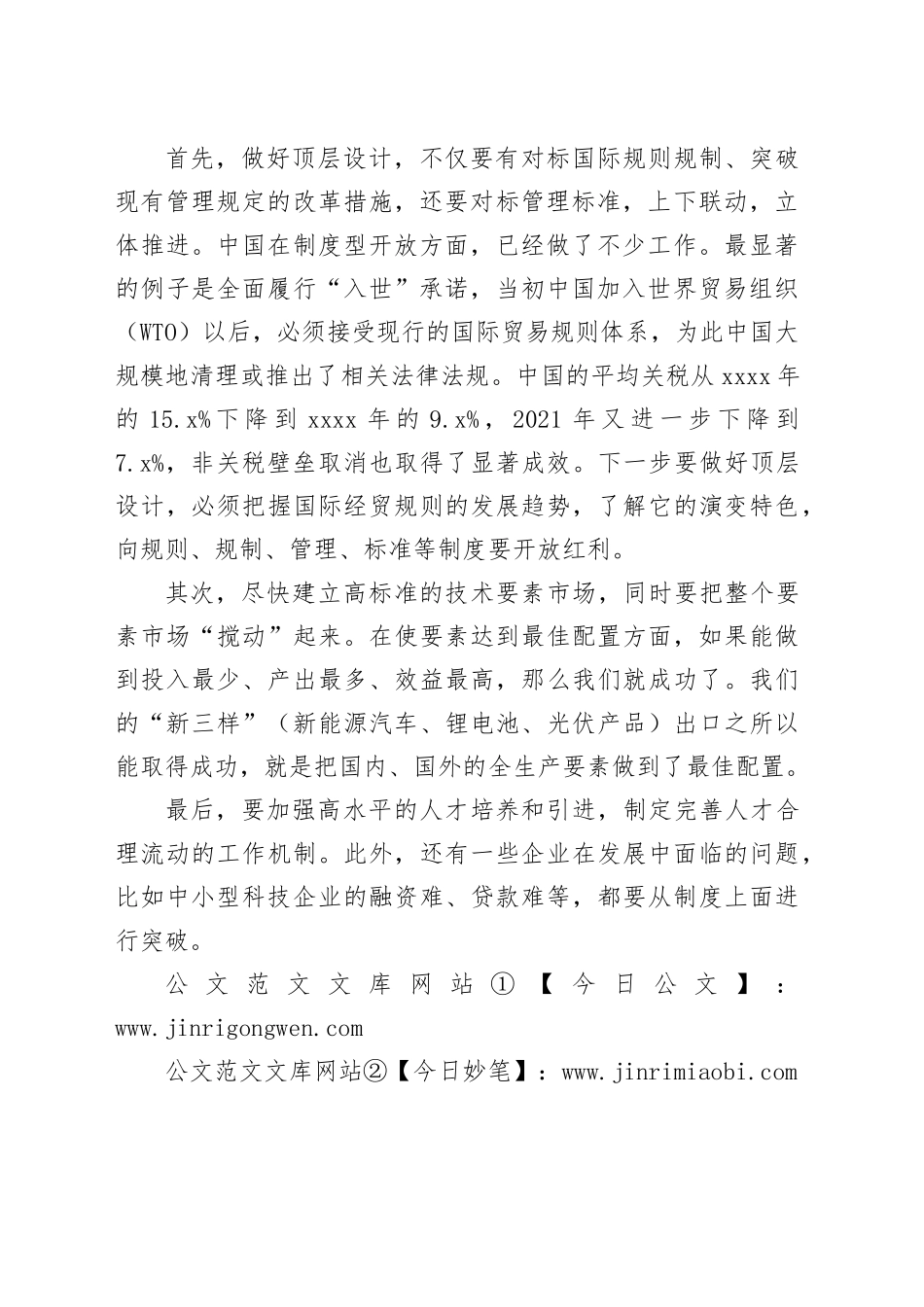 首先，做好顶层设计，不仅要有对标国际规则规制、突破现有管理规定的改革措施，还要对标管理标准，上下联动，立体推进。中国在制度型开放方面，已经做了不少工作。最显著的例子是全面履行“入世”承诺，当初中国加入世界贸易组织（WTO）以后，必须接受现行的国际贸易规则体系，为此中国大规模地清理或推出了相关法律法规。中国的平均关税从 xxxx 年的 15.x%下降到 xxxx 年的 9.x%，2021 年又进一步下降到 7.x%，非关税壁垒取消也取得了显著成效。下一步要做好顶层设计，必须把握国际经贸规则的发展趋势，了解它的演变特色，向规则、规制、管理、标准等制度要开放红利。

其次，尽快建立高标准的技术要素市场，同时要把整个要素市场“搅动”起来。在使要素达到最佳配置方面，如果能做到投入最少、产出最多、效益最高，那么我们就成功了。我们的“新三样”（新能源汽车、锂电池、光伏产品）出口之所以能取得成功，就是把国内、国外的全生产要素做到了最佳配置。

最后，要加强高水平的人才培养和引进，制定完善人才合理流动的工作机制。此外，还有一些企业在发展中面临的问题，比如中小型科技企业的融资难、贷款难等，都要从制度上面进行突破。

公文范文文库网站①【今日公文】：www.jinrigongwen.com

公文范文文库网站②【今日妙笔】：www.jinrimiaobi.com